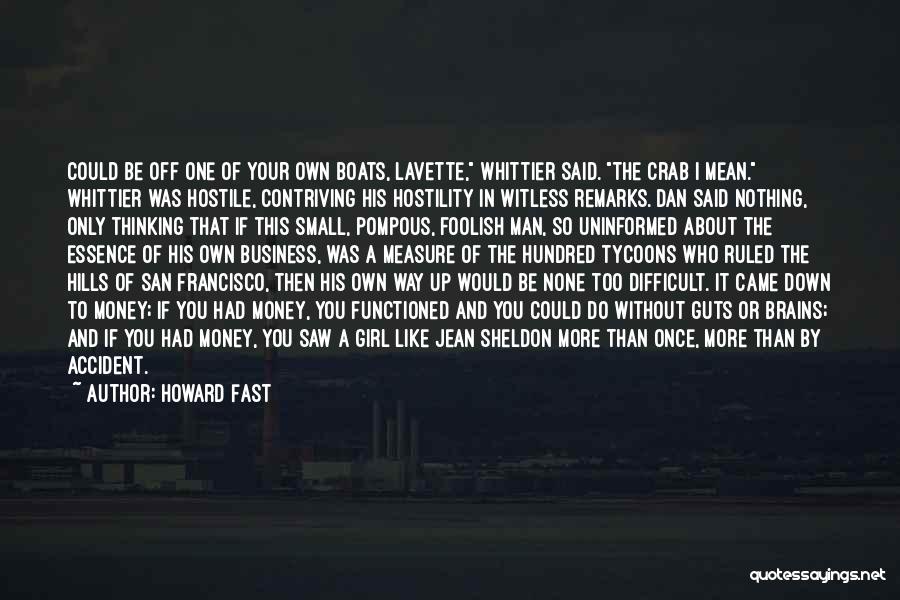 COULD BE OFF ONE OF YOUR OWN BOATS, LAVETTE," WHITTIER SAID. "THE CRAB I MEAN." WHITTIER WAS HOSTILE, CONTRIVING HIS HOSTILITY IN WITLESS REMARKS. DAN SAID NOTHING, ONLY THINKING THAT IF THIS SMALL, POMPOUS, FOOLISH MAN, SO UNINFORMED ABOUT THE ESSENCE OF HIS OWN BUSINESS, WAS A MEASURE OF THE HUNDRED TYCOONS WHO RULED THE HILLS OF SAN FRANCISCO, THEN HIS OWN WAY UP WOULD BE NONE TOO DIFFICULT. IT CAME DOWN TO MONEY; IF YOU HAD MONEY, YOU FUNCTIONED AND YOU COULD DO WITHOUT GUTS OR BRAINS; AND IF YOU HAD MONEY, YOU SAW A GIRL LIKE JEAN SHELDON MORE THAN ONCE, MORE THAN BY ACCIDENT.

~ AUTHOR: HOWARD FAST

quotessayings.net